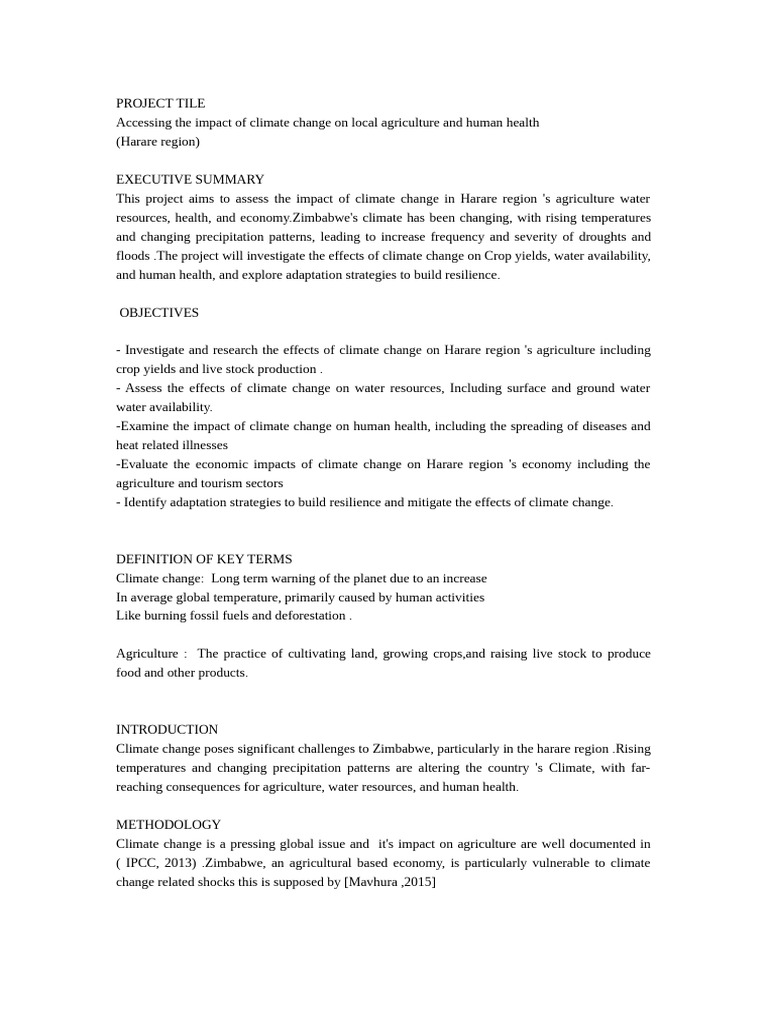 PROJECT TILE
Accessing the impact of climate change on local agriculture and human health
(Harare region)

EXECUTIVE SUMMARY
This project aims to assess the impact of climate change in Harare region 's agriculture water resources, health, and economy.Zimbabwe's climate has been changing, with rising temperatures and changing precipitation patterns, leading to increase frequency and severity of droughts and floods .The project will investigate the effects of climate change on Crop yields, water availability, and human health, and explore adaptation strategies to build resilience.

OBJECTIVES

- Investigate and research the effects of climate change on Harare region 's agriculture including crop yields and live stock production .
- Assess the effects of climate change on water resources, Including surface and ground water water availability.
-Examine the impact of climate change on human health, including the spreading of diseases and heat related illnesses
-Evaluate the economic impacts of climate change on Harare region 's economy including the agriculture and tourism sectors
- Identify adaptation strategies to build resilience and mitigate the effects of climate change.

DEFINITION OF KEY TERMS
Climate change: Long term warning of the planet due to an increase
In average global temperature, primarily caused by human activities
Like burning fossil fuels and deforestation .

Agriculture : The practice of cultivating land, growing crops,and raising live stock to produce food and other products.

INTRODUCTION
Climate change poses significant challenges to Zimbabwe, particularly in the harare region .Rising temperatures and changing precipitation patterns are altering the country 's Climate, with far-reaching consequences for agriculture, water resources, and human health.

METHODOLOGY
Climate change is a pressing global issue and it's impact on agriculture are well documented in ( IPCC, 2013) .Zimbabwe, an agricultural based economy, is particularly vulnerable to climate change related shocks this is supposed by [Mavhura ,2015]